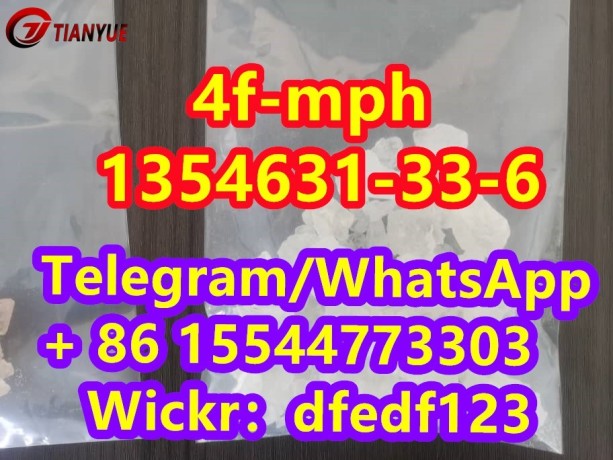 TIANYUE

4f-mph
1354631-33-6

Telegram/WhatsApp
+ 86 15544773303
Wickr: dfedf123